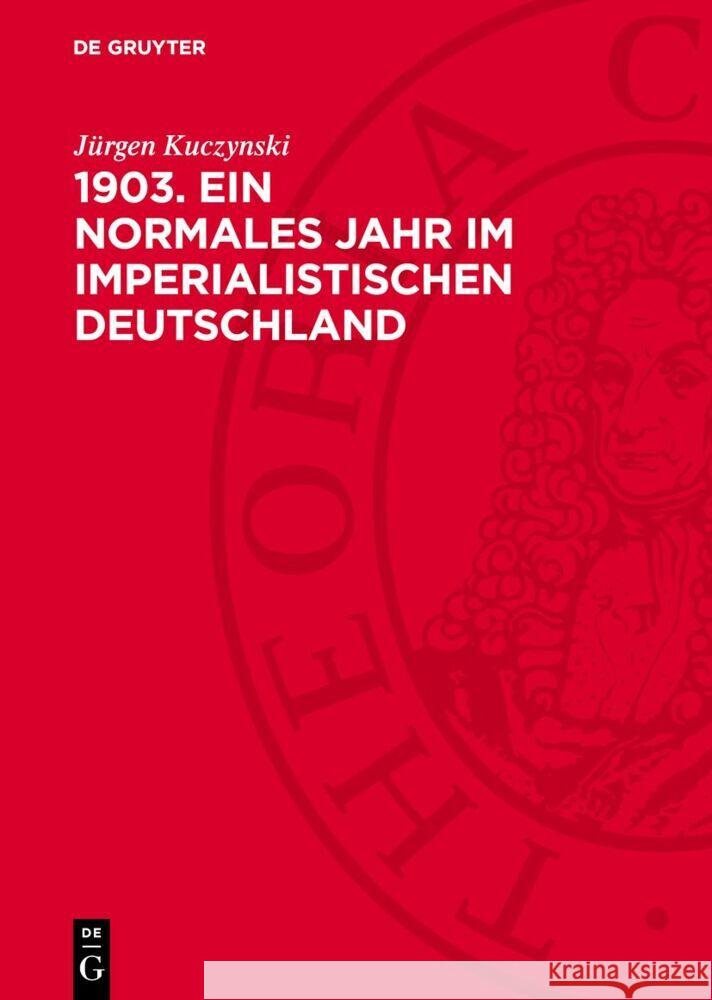 DE GRUYTER

Jürgen Kuczynski

1903. EIN NORMALES JAHR IM IMPERIALISTISCHEN DEUTSCHLAND

THEORIA C

DE G